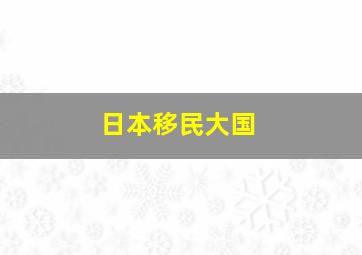 日本移民大国